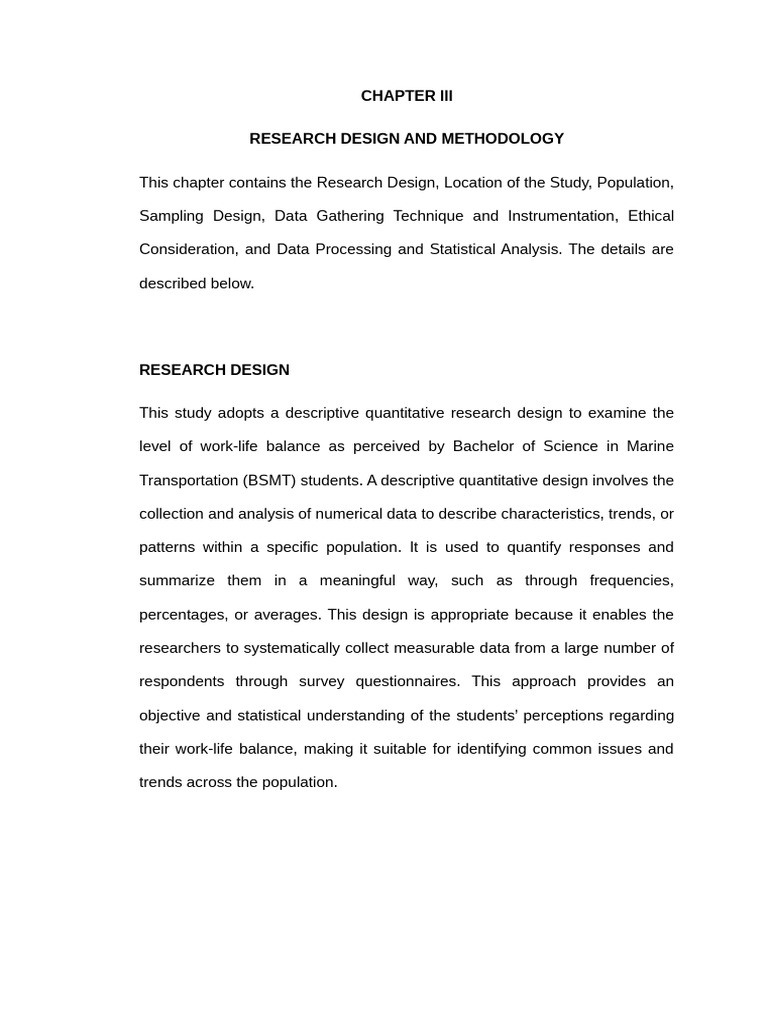 CHAPTER III

RESEARCH DESIGN AND METHODOLOGY

This chapter contains the Research Design, Location of the Study, Population, Sampling Design, Data Gathering Technique and Instrumentation, Ethical Consideration, and Data Processing and Statistical Analysis. The details are described below.

RESEARCH DESIGN

This study adopts a descriptive quantitative research design to examine the level of work-life balance as perceived by Bachelor of Science in Marine Transportation (BSMT) students. A descriptive quantitative design involves the collection and analysis of numerical data to describe characteristics, trends, or patterns within a specific population. It is used to quantify responses and summarize them in a meaningful way, such as through frequencies, percentages, or averages. This design is appropriate because it enables the researchers to systematically collect measurable data from a large number of respondents through survey questionnaires. This approach provides an objective and statistical understanding of the students' perceptions regarding their work-life balance, making it suitable for identifying common issues and trends across the population.